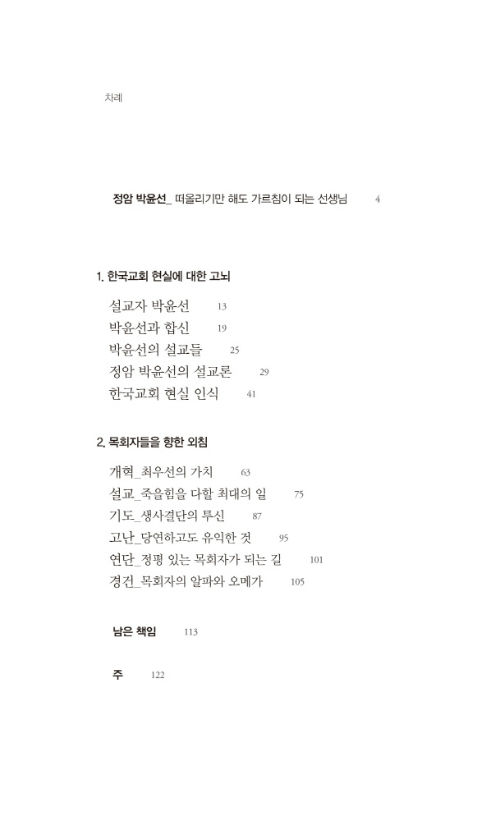 차례

정암 박윤선_ 떠올리기만 해도 가르침이 되는 선생님 4

1. 한국교회 현실에 대한 고뇌

설교자 박윤선 13
박윤선과 합신 19
박윤선의 설교들 25
정암 박윤선의 설교론 29
한국교회 현실 인식 41

2. 목회자들을 향한 외침

개혁_최우선의 가치 63
설교_죽을힘을 다할 최대의 일 75
기도_생사결단의 투신 87
고난_당연하고도 유익한 것 95
연단_정평 있는 목회자가 되는 길 101
경건_목회자의 알파와 오메가 105

남은 책임 113

주 122